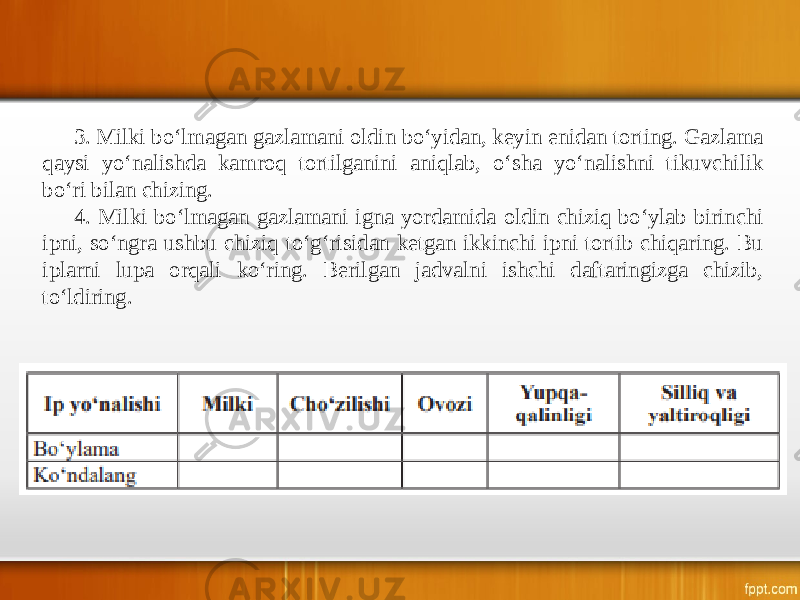 ARXIV.UZ

3. Milki bo‘lmagan gazlamani oldin bo‘yidan, keyin enidan torting. Gazlama qaysi yo‘nalishda kamroq tortilganini aniqlab, o‘sha yo‘nalishni tikuvchilik bo‘ri bilan chizing.

4. Milki bo‘lmagan gazlamani igna yordamida oldin chiziq bo‘ylab birinchi ipni, so‘ngra ushbu chiziq to‘g‘risidan ketgan ikkinchi ipni tortib chiqaring. Bu iplarni lupa orqali ko‘ring. Berilgan jadvalni ishchi daftaringizga chizib, to‘ldiring.

| Ip yo‘nalishi | Milki | Cho‘zilishi | Ovozi | Yupqa-qalinligi | Silliq va yaltiroqligi |
|---|---|---|---|---|---|
| Bo‘ylama | | | | | |
| Ko‘ndalang | | | | | |

ARXIV.UZ

ARXIV.UZ

fppt.com